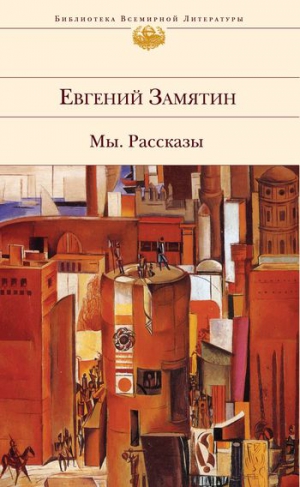 Библиотека Всемирной Литературы

Евгений Замятин

Мы. Рассказы